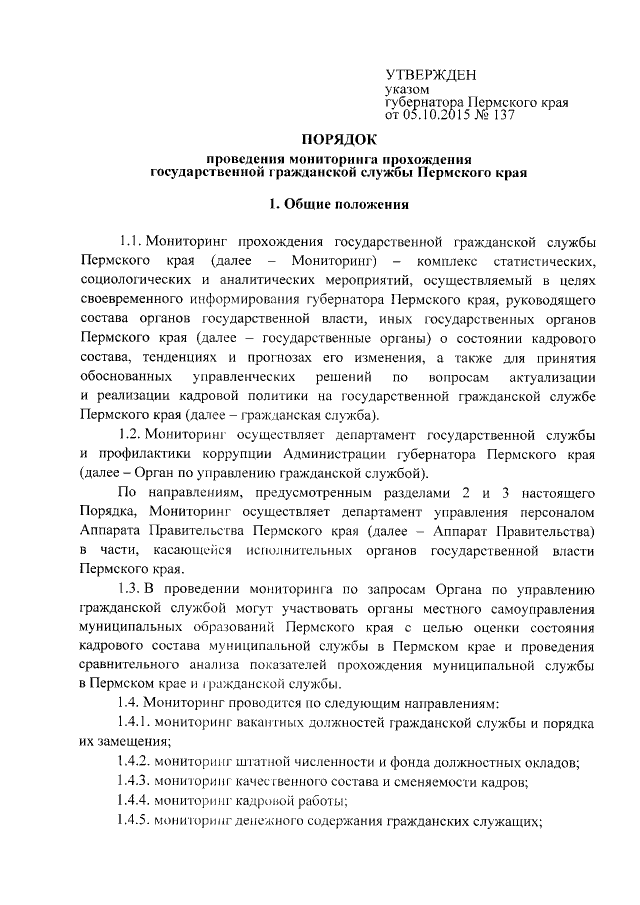 УТВЕРЖДЕН
указом
губернатора Пермского края
от 05.10.2015 № 137

ПОРЯДОК
проведения мониторинга прохождения
государственной гражданской службы Пермского края

1. Общие положения

1.1. Мониторинг прохождения государственной гражданской службы Пермского края (далее – Мониторинг) – комплекс статистических, социологических и аналитических мероприятий, осуществляемый в целях своевременного информирования губернатора Пермского края, руководящего состава органов государственной власти, иных государственных органов Пермского края (далее – государственные органы) о состоянии кадрового состава, тенденциях и прогнозах его изменения, а также для принятия обоснованных управленческих решений по вопросам актуализации и реализации кадровой политики на государственной гражданской службе Пермского края (далее – гражданская служба).

1.2. Мониторинг осуществляет департамент государственной службы и профилактики коррупции Администрации губернатора Пермского края (далее – Орган по управлению гражданской службой).

По направлениям, предусмотренным разделами 2 и 3 настоящего Порядка, Мониторинг осуществляет департамент управления персоналом Аппарата Правительства Пермского края (далее – Аппарат Правительства) в части, касающейся исполнительных органов государственной власти Пермского края.

1.3. В проведении мониторинга по запросам Органа по управлению гражданской службой могут участвовать органы местного самоуправления муниципальных образований Пермского края с целью оценки состояния кадрового состава муниципальной службы в Пермском крае и проведения сравнительного анализа показателей прохождения муниципальной службы в Пермском крае и гражданской службы.

1.4. Мониторинг проводится по следующим направлениям:

1.4.1. мониторинг вакантных должностей гражданской службы и порядка их замещения;

1.4.2. мониторинг штатной численности и фонда должностных окладов;

1.4.3. мониторинг качественного состава и сменяемости кадров;

1.4.4. мониторинг кадровой работы;

1.4.5. мониторинг денежного содержания гражданских служащих;